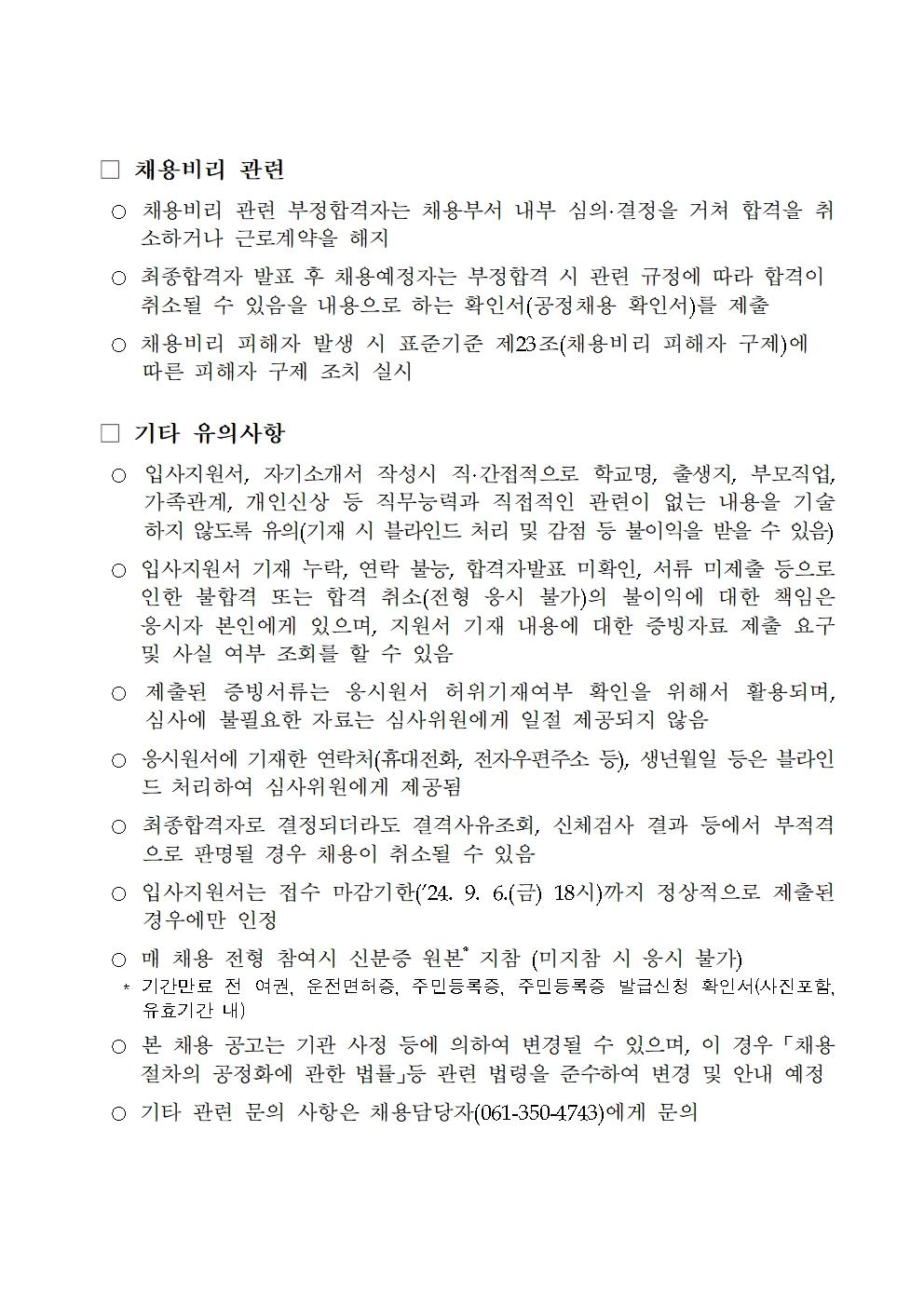 □ 채용비리 관련

○ 채용비리 관련 부정합격자는 채용부서 내부 심의·결정을 거쳐 합격을 취소하거나 근로계약을 해지

○ 최종합격자 발표 후 채용예정자는 부정합격 시 관련 규정에 따라 합격이 취소될 수 있음을 내용으로 하는 확인서(공정채용 확인서)를 제출

○ 채용비리 피해자 발생 시 표준기준 제23조(채용비리 피해자 구제)에 따른 피해자 구제 조치 실시

□ 기타 유의사항

○ 입사지원서, 자기소개서 작성시 직·간접적으로 학교명, 출생지, 부모직업, 가족관계, 개인신상 등 직무능력과 직접적인 관련이 없는 내용을 기술하지 않도록 유의(기재 시 블라인드 처리 및 감점 등 불이익을 받을 수 있음)

○ 입사지원서 기재 누락, 연락 불능, 합격자발표 미확인, 서류 미제출 등으로 인한 불합격 또는 합격 취소(전형 응시 불가)의 불이익에 대한 책임은 응시자 본인에게 있으며, 지원서 기재 내용에 대한 증빙자료 제출 요구 및 사실 여부 조회를 할 수 있음

○ 제출된 증빙서류는 응시원서 허위기재여부 확인을 위해서 활용되며, 심사에 불필요한 자료는 심사위원에게 일절 제공되지 않음

○ 응시원서에 기재한 연락처(휴대전화, 전자우편주소 등), 생년월일 등은 블라인드 처리하여 심사위원에게 제공됨

○ 최종합격자로 결정되더라도 결격사유조회, 신체검사 결과 등에서 부적격으로 판명될 경우 채용이 취소될 수 있음

○ 입사지원서는 접수 마감기한('24. 9. 6.(금) 18시)까지 정상적으로 제출된 경우에만 인정

○ 매 채용 전형 참여시 신분증 원본* 지참 (미지참 시 응시 불가)
* 기간만료 전 여권, 운전면허증, 주민등록증, 주민등록증 발급신청 확인서(사진포함, 유효기간 내)

○ 본 채용 공고는 기관 사정 등에 의하여 변경될 수 있으며, 이 경우 「채용절차의 공정화에 관한 법률」등 관련 법령을 준수하여 변경 및 안내 예정

○ 기타 관련 문의 사항은 채용담당자(061-350-4743)에게 문의